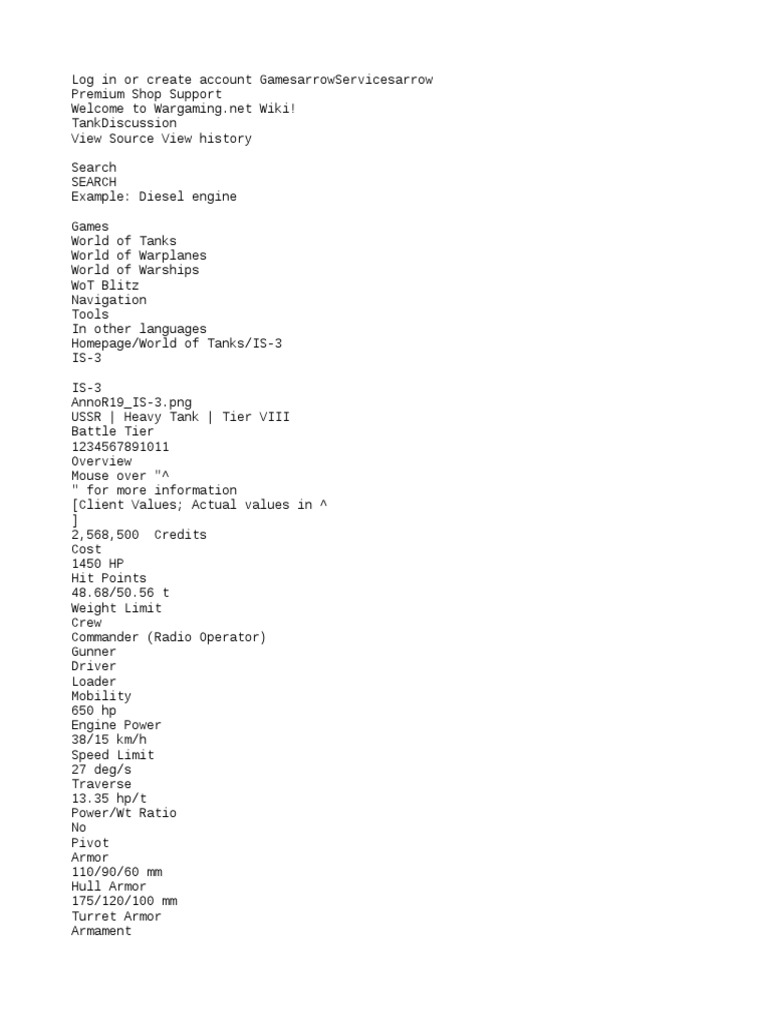 Log in or create account GamesarrowServicesarrow
Premium Shop Support
Welcome to Wargaming.net Wiki!
TankDiscussion
View Source View history

Search
SEARCH
Example: Diesel engine

Games
World of Tanks
World of Warplanes
World of Warships
WoT Blitz
Navigation
Tools
In other languages
Homepage/World of Tanks/IS-3
IS-3

IS-3
AnnoR19_IS-3.png
USSR | Heavy Tank | Tier VIII
Battle Tier
1234567891011
Overview
Mouse over "^
" for more information
[Client Values; Actual values in ^
]
2,568,500  Credits
Cost
1450 HP
Hit Points
48.68/50.56 t
Weight Limit
Crew
Commander (Radio Operator)
Gunner
Driver
Loader
Mobility
650 hp
Engine Power
38/15 km/h
Speed Limit
27 deg/s
Traverse
13.35 hp/t
Power/Wt Ratio
No
Pivot
Armor
110/90/60 mm
Hull Armor
175/120/100 mm
Turret Armor
Armament